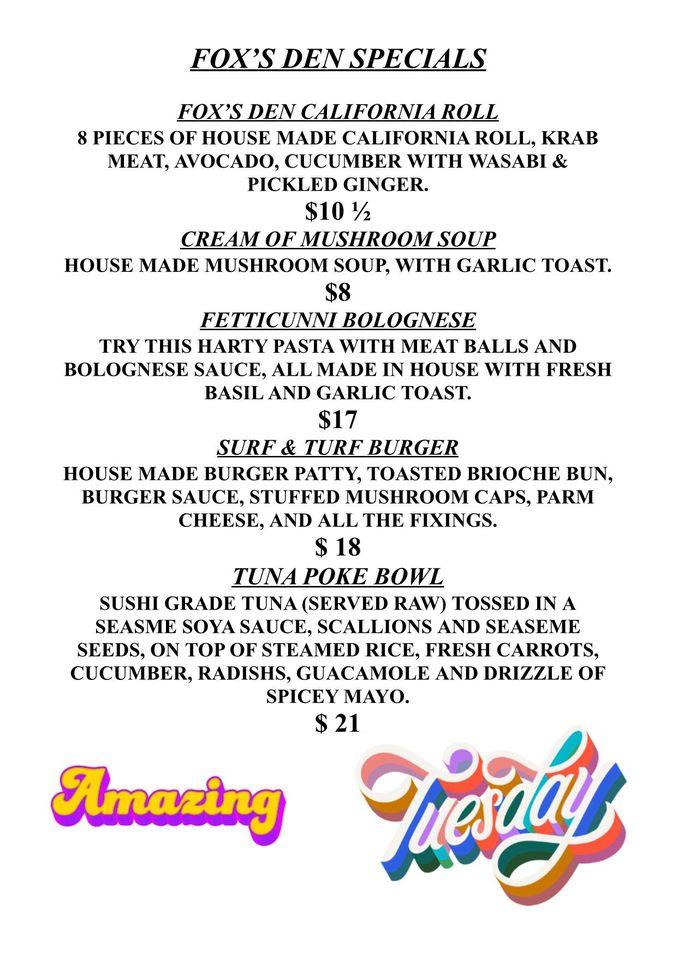 FOX'S DEN SPECIALS

FOX'S DEN CALIFORNIA ROLL
8 PIECES OF HOUSE MADE CALIFORNIA ROLL, KRAB MEAT, AVOCADO, CUCUMBER WITH WASABI & PICKLED GINGER.
$10 ½

CREAM OF MUSHROOM SOUP
HOUSE MADE MUSHROOM SOUP, WITH GARLIC TOAST.
$8

FETTICUNNI BOLOGNESE
TRY THIS HARTY PASTA WITH MEAT BALLS AND BOLOGNESE SAUCE, ALL MADE IN HOUSE WITH FRESH BASIL AND GARLIC TOAST.
$17

SURF & TURF BURGER
HOUSE MADE BURGER PATTY, TOASTED BRIOCHE BUN, BURGER SAUCE, STUFFED MUSHROOM CAPS, PARM CHEESE, AND ALL THE FIXINGS.
$ 18

TUNA POKE BOWL
SUSHI GRADE TUNA (SERVED RAW) TOSSED IN A SEASME SOYA SAUCE, SCALLIONS AND SEASEME SEEDS, ON TOP OF STEAMED RICE, FRESH CARROTS, CUCUMBER, RADISHS, GUACAMOLE AND DRIZZLE OF SPICEY MAYO.
$ 21

Amazing

Tuesday